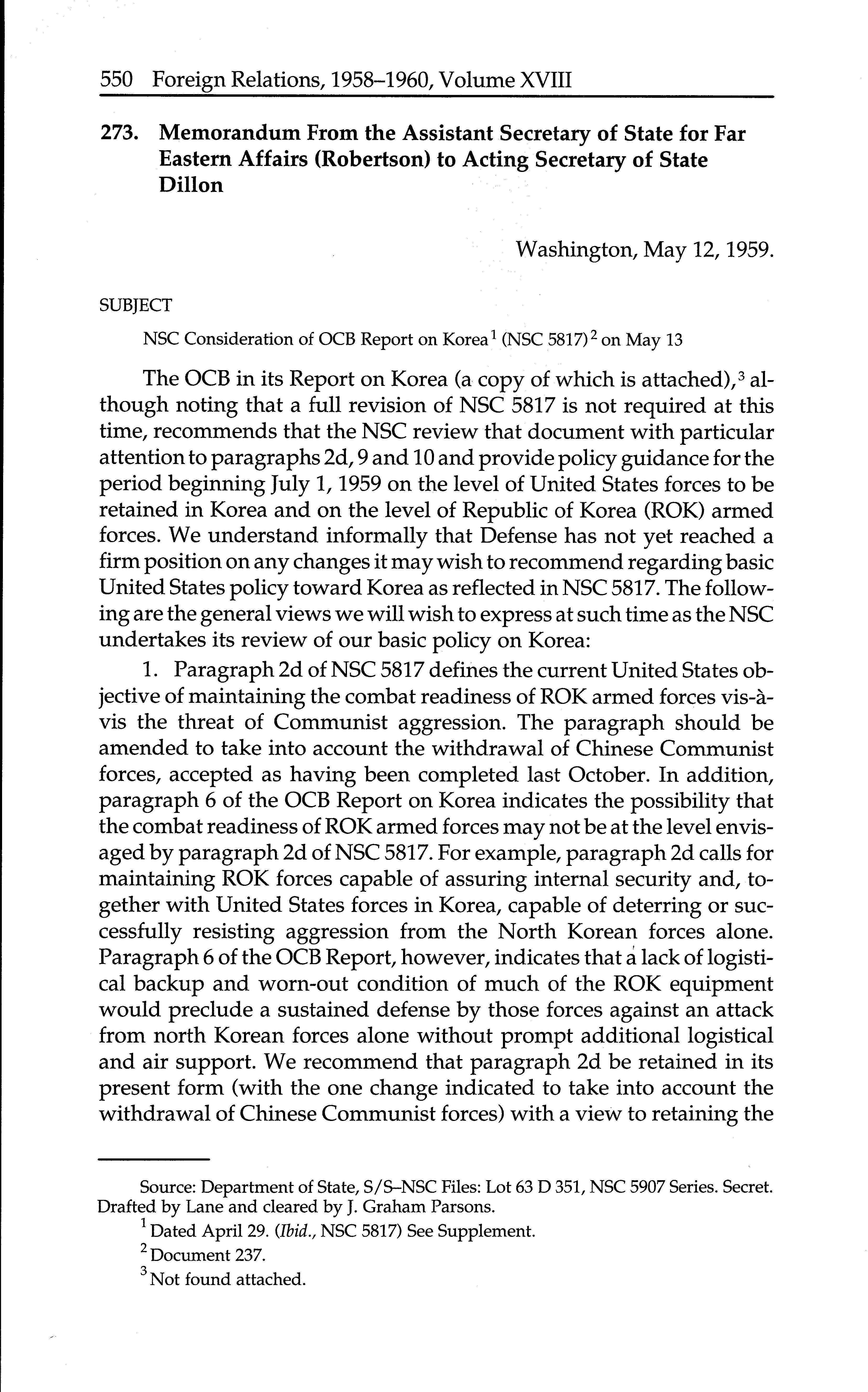 550 Foreign Relations, 1958–1960, Volume XVIII

273. Memorandum From the Assistant Secretary of State for Far Eastern Affairs (Robertson) to Acting Secretary of State Dillon

Washington, May 12, 1959.

SUBJECT

NSC Consideration of OCB Report on Korea$^1$ (NSC 5817)$^2$ on May 13

The OCB in its Report on Korea (a copy of which is attached),$^3$ although noting that a full revision of NSC 5817 is not required at this time, recommends that the NSC review that document with particular attention to paragraphs 2d, 9 and 10 and provide policy guidance for the period beginning July 1, 1959 on the level of United States forces to be retained in Korea and on the level of Republic of Korea (ROK) armed forces. We understand informally that Defense has not yet reached a firm position on any changes it may wish to recommend regarding basic United States policy toward Korea as reflected in NSC 5817. The following are the general views we will wish to express at such time as the NSC undertakes its review of our basic policy on Korea:

1. Paragraph 2d of NSC 5817 defines the current United States objective of maintaining the combat readiness of ROK armed forces vis-à-vis the threat of Communist aggression. The paragraph should be amended to take into account the withdrawal of Chinese Communist forces, accepted as having been completed last October. In addition, paragraph 6 of the OCB Report on Korea indicates the possibility that the combat readiness of ROK armed forces may not be at the level envisaged by paragraph 2d of NSC 5817. For example, paragraph 2d calls for maintaining ROK forces capable of assuring internal security and, together with United States forces in Korea, capable of deterring or successfully resisting aggression from the North Korean forces alone. Paragraph 6 of the OCB Report, however, indicates that a lack of logistical backup and worn-out condition of much of the ROK equipment would preclude a sustained defense by those forces against an attack from north Korean forces alone without prompt additional logistical and air support. We recommend that paragraph 2d be retained in its present form (with the one change indicated to take into account the withdrawal of Chinese Communist forces) with a view to retaining the

Source: Department of State, S/S–NSC Files: Lot 63 D 351, NSC 5907 Series. Secret. Drafted by Lane and cleared by J. Graham Parsons.

$^1$ Dated April 29. (Ibid., NSC 5817) See Supplement.

$^2$ Document 237.

$^3$ Not found attached.